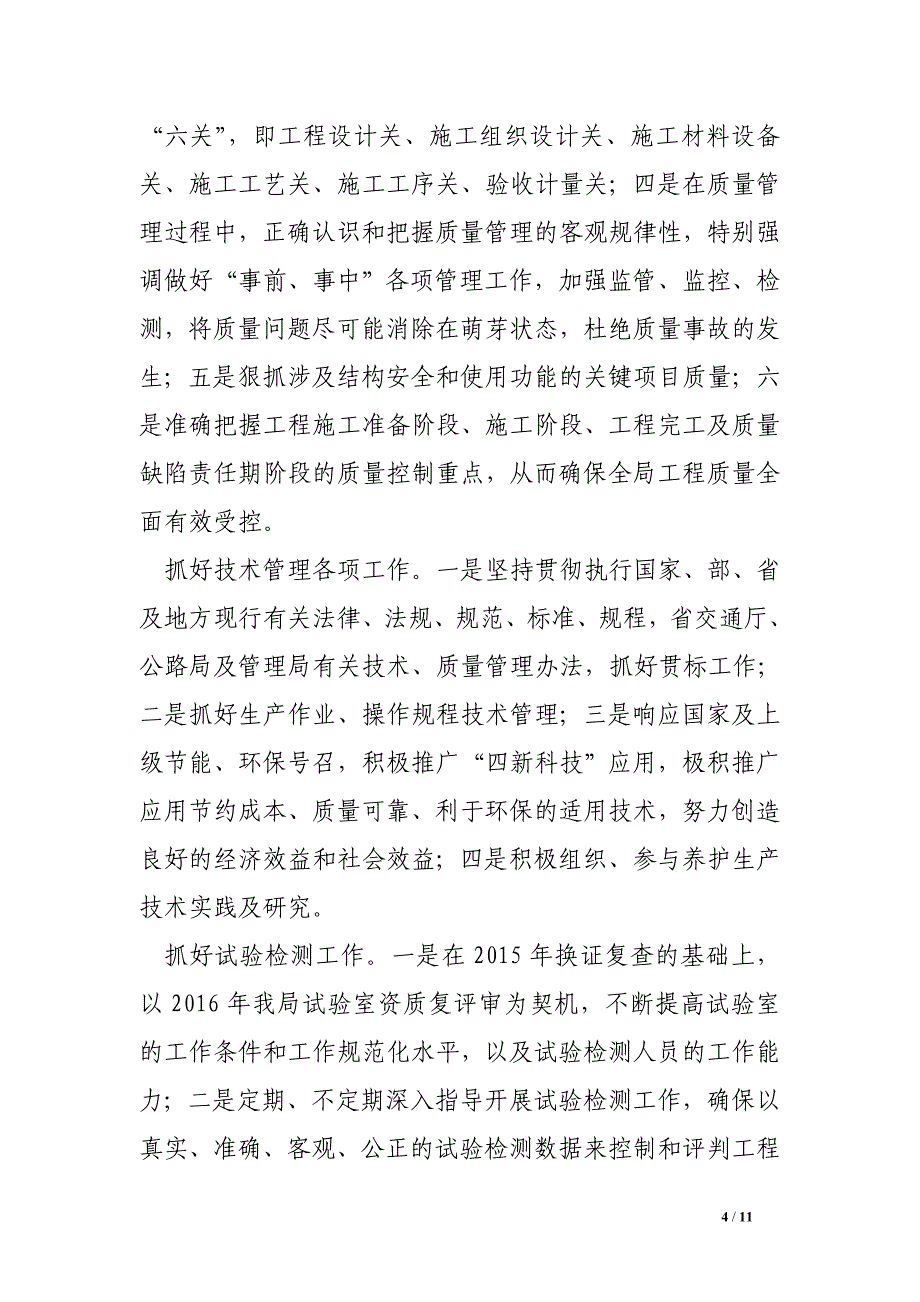 “六关”，即工程设计关、施工组织设计关、施工材料设备关、施工工艺关、施工工序关、验收计量关；四是在质量管理过程中，正确认识和把握质量管理的客观规律性，特别强调做好“事前、事中”各项管理工作，加强监管、监控、检测，将质量问题尽可能消除在萌芽状态，杜绝质量事故的发生；五是狠抓涉及结构安全和使用功能的关键项目质量；六是准确把握工程施工准备阶段、施工阶段、工程完工及质量缺陷责任期阶段的质量控制重点，从而确保全局工程质量全面有效受控。

抓好技术管理各项工作。一是坚持贯彻执行国家、部、省及地方现行有关法律、法规、规范、标准、规程，省交通厅、公路局及管理局有关技术、质量管理办法，抓好贯标工作；二是抓好生产作业、操作规程技术管理；三是响应国家及上级节能、环保号召，积极推广“四新科技”应用，极积推广应用节约成本、质量可靠、利于环保的适用技术，努力创造良好的经济效益和社会效益；四是积极组织、参与养护生产技术实践及研究。

抓好试验检测工作。一是在 2015 年换证复查的基础上，以 2016 年我局试验室资质复评审为契机，不断提高试验室的工作条件和工作规范化水平，以及试验检测人员的工作能力；二是定期、不定期深入指导开展试验检测工作，确保以真实、准确、客观、公正的试验检测数据来控制和评判工程

4 / 11